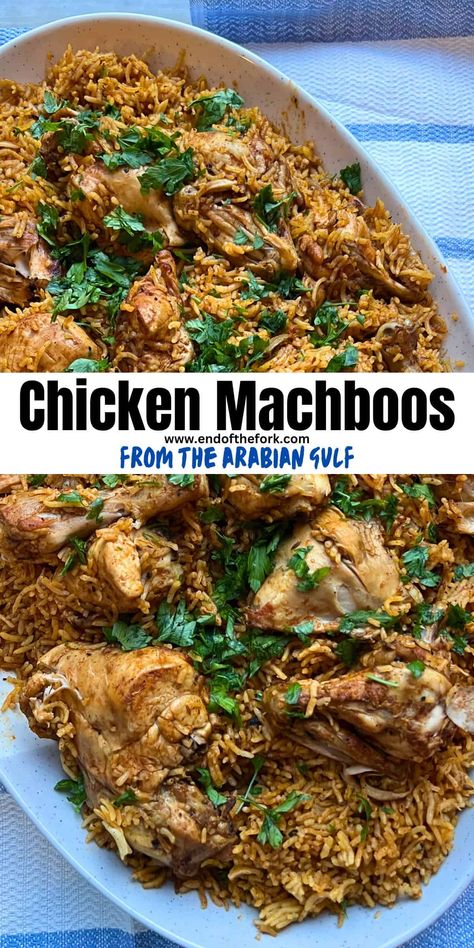 Chicken Machboos
www.endofthefork.com
FROM THE ARABIAN GULF